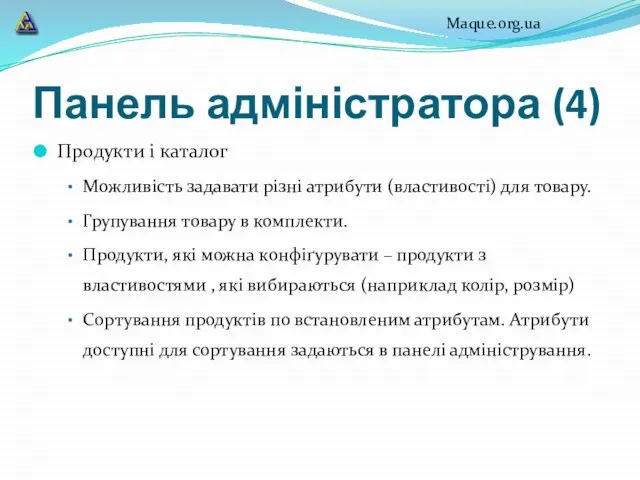 Maque.org.ua

Панель адміністратора (4)

Продукти і каталог

• Можливість задавати різні атрибути (властивості) для товару.

• Групування товару в комплекти.

• Продукти, які можна конфіґурувати – продукти з властивостями , які вибираються (наприклад колір, розмір)

• Сортування продуктів по встановленим атрибутам. Атрибути доступні для сортування задаються в панелі адміністрування.